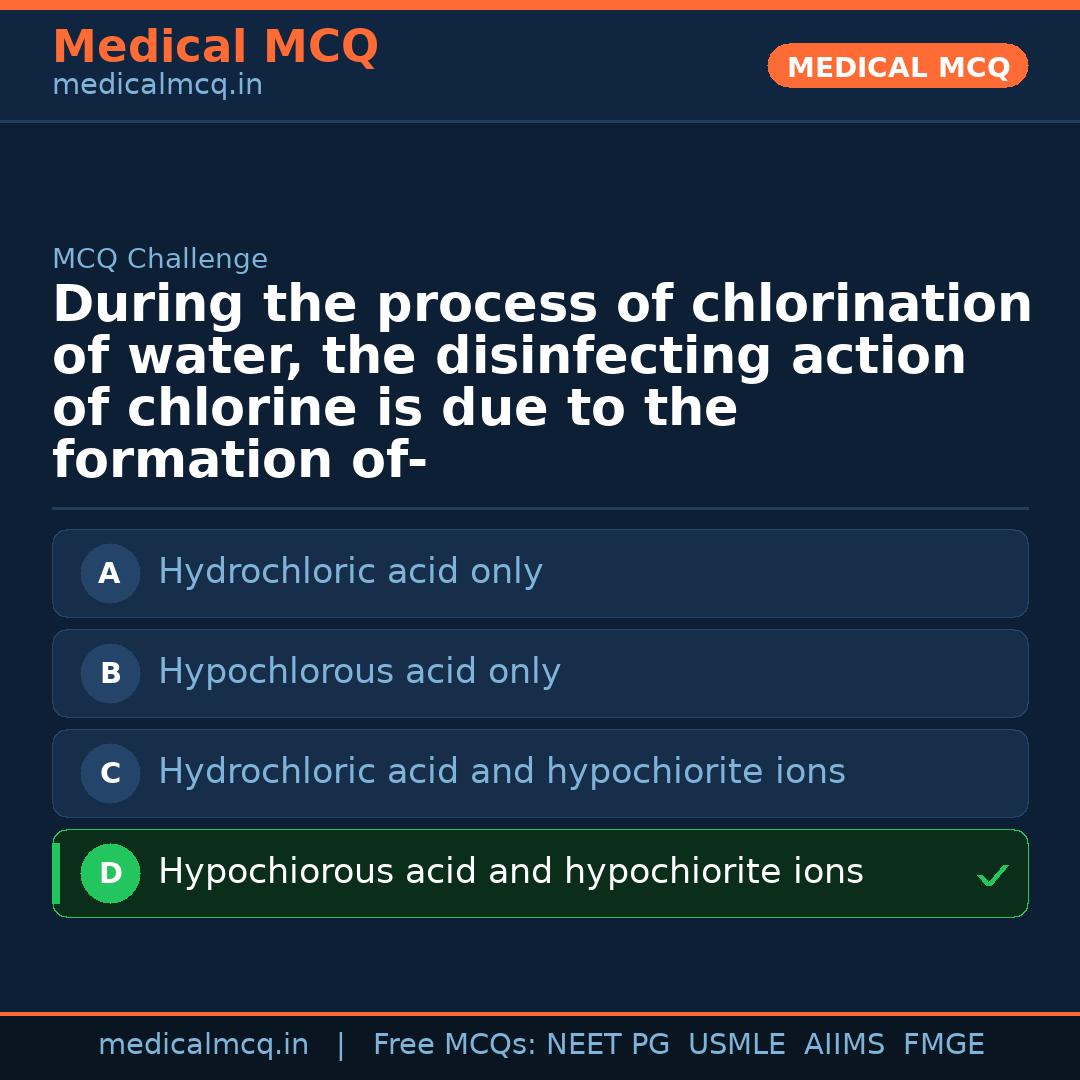 Medical MCQ
medicalmcq.in

MEDICAL MCQ

MCQ Challenge

During the process of chlorination of water, the disinfecting action of chlorine is due to the formation of-

A Hydrochloric acid only

B Hypochlorous acid only

C Hydrochloric acid and hypochiorite ions

D Hypochiorous acid and hypochiorite ions ✓

medicalmcq.in | Free MCQs: NEET PG USMLE AIIMS FMGE